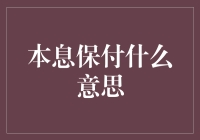 本息保付什么意思